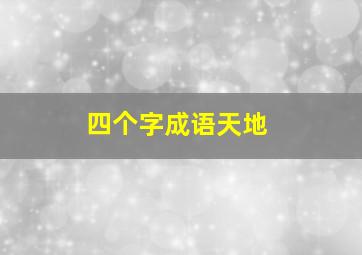 四个字成语天地